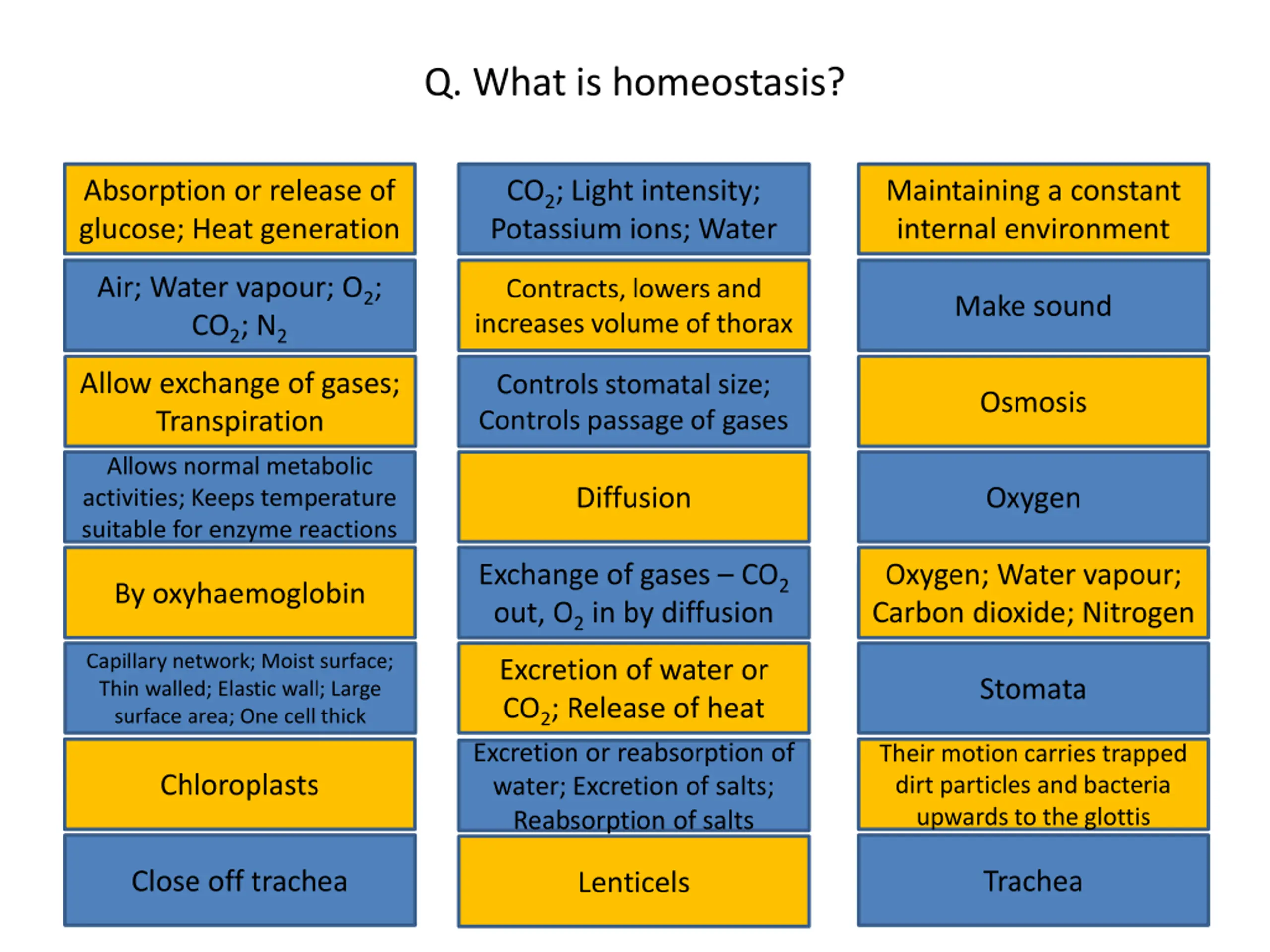 Q. What is homeostasis?

Absorption or release of glucose; Heat generation

Air; Water vapour; $O_2$; $CO_2$; $N_2$

Allow exchange of gases; Transpiration

Allows normal metabolic activities; Keeps temperature suitable for enzyme reactions

By oxyhaemoglobin

Capillary network; Moist surface; Thin walled; Elastic wall; Large surface area; One cell thick

Chloroplasts

Close off trachea

$CO_2$; Light intensity; Potassium ions; Water

Contracts, lowers and increases volume of thorax

Controls stomatal size; Controls passage of gases

Diffusion

Exchange of gases – $CO_2$ out, $O_2$ in by diffusion

Excretion of water or $CO_2$; Release of heat

Excretion or reabsorption of water; Excretion of salts; Reabsorption of salts

Lenticels

Maintaining a constant internal environment

Make sound

Osmosis

Oxygen

Oxygen; Water vapour; Carbon dioxide; Nitrogen

Stomata

Their motion carries trapped dirt particles and bacteria upwards to the glottis

Trachea